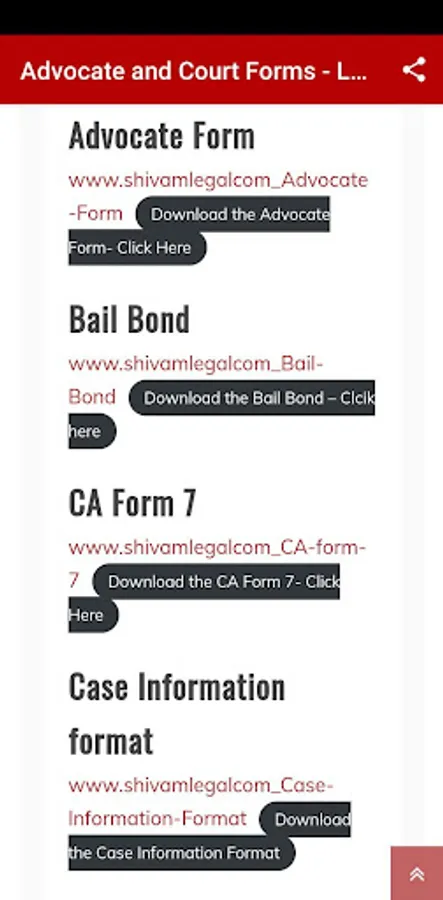 Advocate and Court Forms - L...

Advocate Form

www.shivamlegalcom_Advocate-Form Download the Advocate Form- Click Here

Bail Bond

www.shivamlegalcom_Bail-Bond Download the Bail Bond – Clcik here

CA Form 7

www.shivamlegalcom_CA-form-7 Download the CA Form 7- Click Here

Case Information format

www.shivamlegalcom_Case-Information-Format Download the Case Information Format